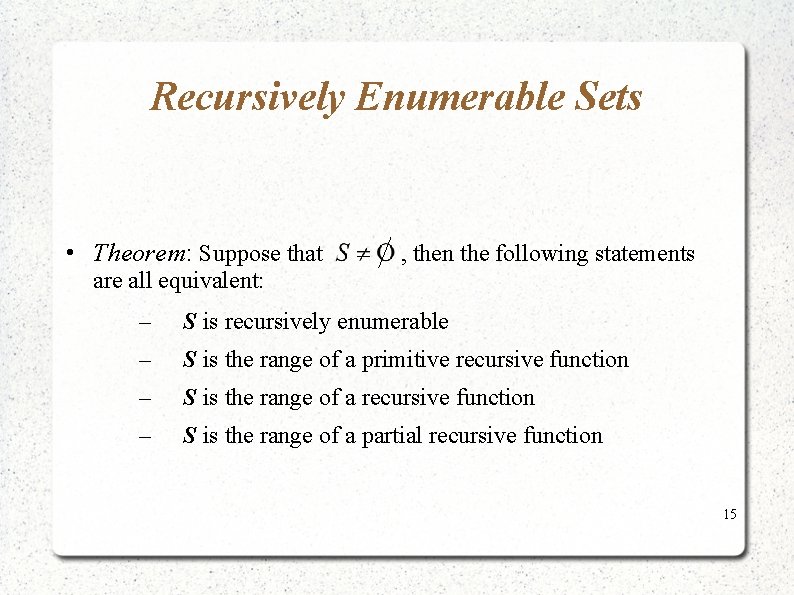 Recursively Enumerable Sets

• Theorem: Suppose that $S \neq \emptyset$, then the following statements are all equivalent:

– S is recursively enumerable

– S is the range of a primitive recursive function

– S is the range of a recursive function

– S is the range of a partial recursive function

15